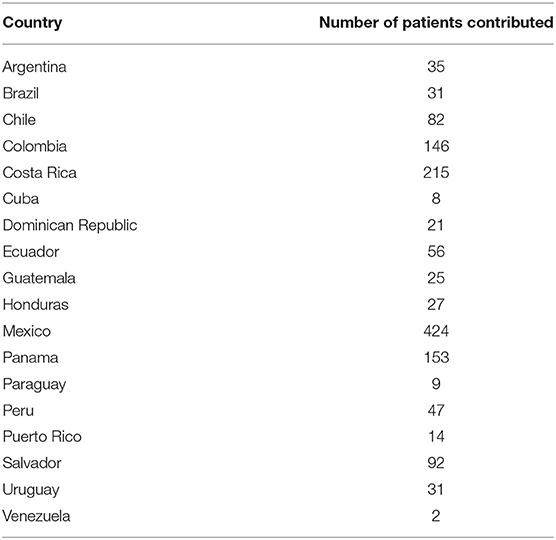 | Country | Number of patients contributed |
|---|---|
| Argentina | 35 |
| Brazil | 31 |
| Chile | 82 |
| Colombia | 146 |
| Costa Rica | 215 |
| Cuba | 8 |
| Dominican Republic | 21 |
| Ecuador | 56 |
| Guatemala | 25 |
| Honduras | 27 |
| Mexico | 424 |
| Panama | 153 |
| Paraguay | 9 |
| Peru | 47 |
| Puerto Rico | 14 |
| Salvador | 92 |
| Uruguay | 31 |
| Venezuela | 2 |